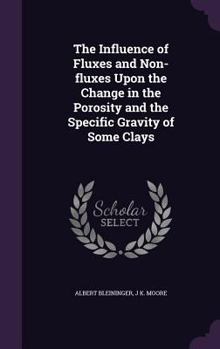 The Influence of Fluxes and Non-fluxes Upon the Change in the Porosity and the Specific Gravity of Some Clays

Scholar SELECT

ALBERT BLEININGER, J K. MOORE